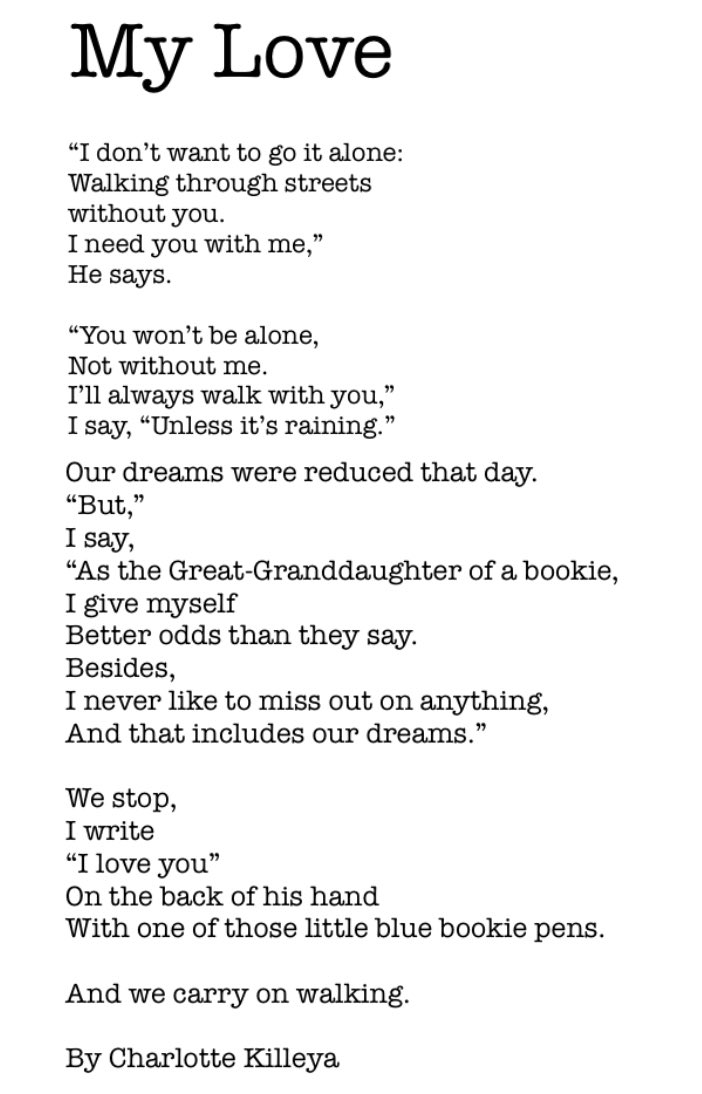 My Love

“I don’t want to go it alone:
Walking through streets
without you.
I need you with me,”
He says.

“You won’t be alone,
Not without me.
I’ll always walk with you,”
I say, “Unless it’s raining.”

Our dreams were reduced that day.
“But,”
I say,
“As the Great-Granddaughter of a bookie,
I give myself
Better odds than they say.
Besides,
I never like to miss out on anything,
And that includes our dreams.”

We stop,
I write
“I love you”
On the back of his hand
With one of those little blue bookie pens.

And we carry on walking.

By Charlotte Killeya